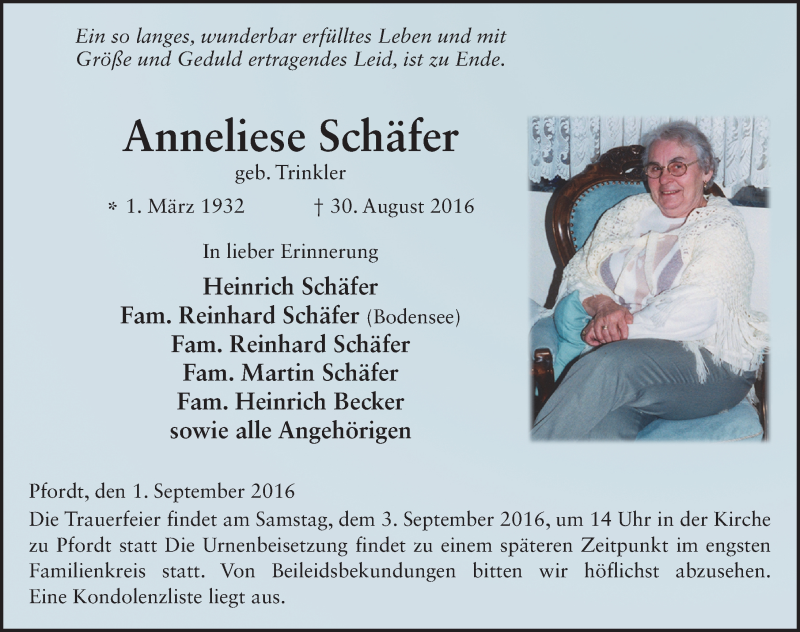 Ein so langes, wunderbar erfülltes Leben und mit Größe und Geduld ertragendes Leid, ist zu Ende.

Anneliese Schäfer
geb. Trinkler

* 1. März 1932 † 30. August 2016

In lieber Erinnerung

Heinrich Schäfer
Fam. Reinhard Schäfer (Bodensee)
Fam. Reinhard Schäfer
Fam. Martin Schäfer
Fam. Heinrich Becker
sowie alle Angehörigen

Pfordt, den 1. September 2016
Die Trauerfeier findet am Samstag, dem 3. September 2016, um 14 Uhr in der Kirche zu Pfordt statt Die Urnenbeisetzung findet zu einem späteren Zeitpunkt im engsten Familienkreis statt. Von Beileidsbekundungen bitten wir höflichst abzusehen. Eine Kondolenzliste liegt aus.